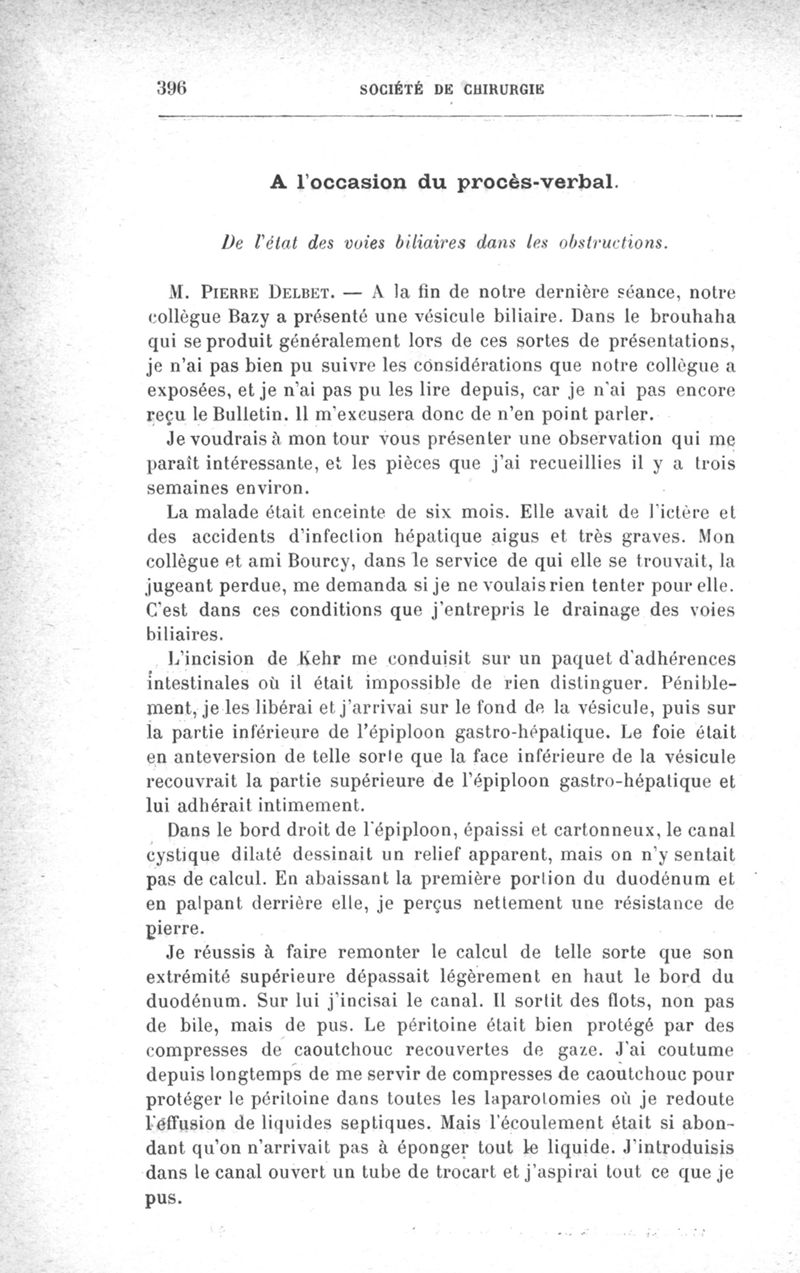 396 SOCIÉTÉ DE CHIRURGIE

A l'occasion du procès-verbal.

De l'état des voies biliaires dans les obstructions.

M. Pierre Delbet. — A la fin de notre dernière séance, notre collègue Bazy a présenté une vésicule biliaire. Dans le brouhaha qui se produit généralement lors de ces sortes de présentations, je n'ai pas bien pu suivre les considérations que notre collègue a exposées, et je n'ai pas pu les lire depuis, car je n'ai pas encore reçu le Bulletin. Il m'excusera donc de n'en point parler.

Je voudrais à mon tour vous présenter une observation qui me paraît intéressante, et les pièces que j'ai recueillies il y a trois semaines environ.

La malade était enceinte de six mois. Elle avait de l'ictère et des accidents d'infection hépatique aigus et très graves. Mon collègue et ami Bourcy, dans le service de qui elle se trouvait, la jugeant perdue, me demanda si je ne voulais rien tenter pour elle. C'est dans ces conditions que j'entrepris le drainage des voies biliaires.

L'incision de Kehr me conduisit sur un paquet d'adhérences intestinales où il était impossible de rien distinguer. Péniblement, je les libérai et j'arrivai sur le fond de la vésicule, puis sur la partie inférieure de l'épiploon gastro-hépatique. Le foie était en anteversion de telle sorte que la face inférieure de la vésicule recouvrait la partie supérieure de l'épiploon gastro-hépatique et lui adhérait intimement.

Dans le bord droit de l'épiploon, épaissi et cartonneux, le canal cystique dilaté dessinait un relief apparent, mais on n'y sentait pas de calcul. En abaissant la première portion du duodénum et en palpant derrière elle, je perçus nettement une résistance de pierre.

Je réussis à faire remonter le calcul de telle sorte que son extrémité supérieure dépassait légèrement en haut le bord du duodénum. Sur lui j'incisai le canal. Il sortit des flots, non pas de bile, mais de pus. Le péritoine était bien protégé par des compresses de caoutchouc recouvertes de gaze. J'ai coutume depuis longtemps de me servir de compresses de caoutchouc pour protéger le péritoine dans toutes les laparotomies où je redoute l'effusion de liquides septiques. Mais l'écoulement était si abondant qu'on n'arrivait pas à éponger tout le liquide. J'introduisis dans le canal ouvert un tube de trocart et j'aspirai tout ce que je pus.